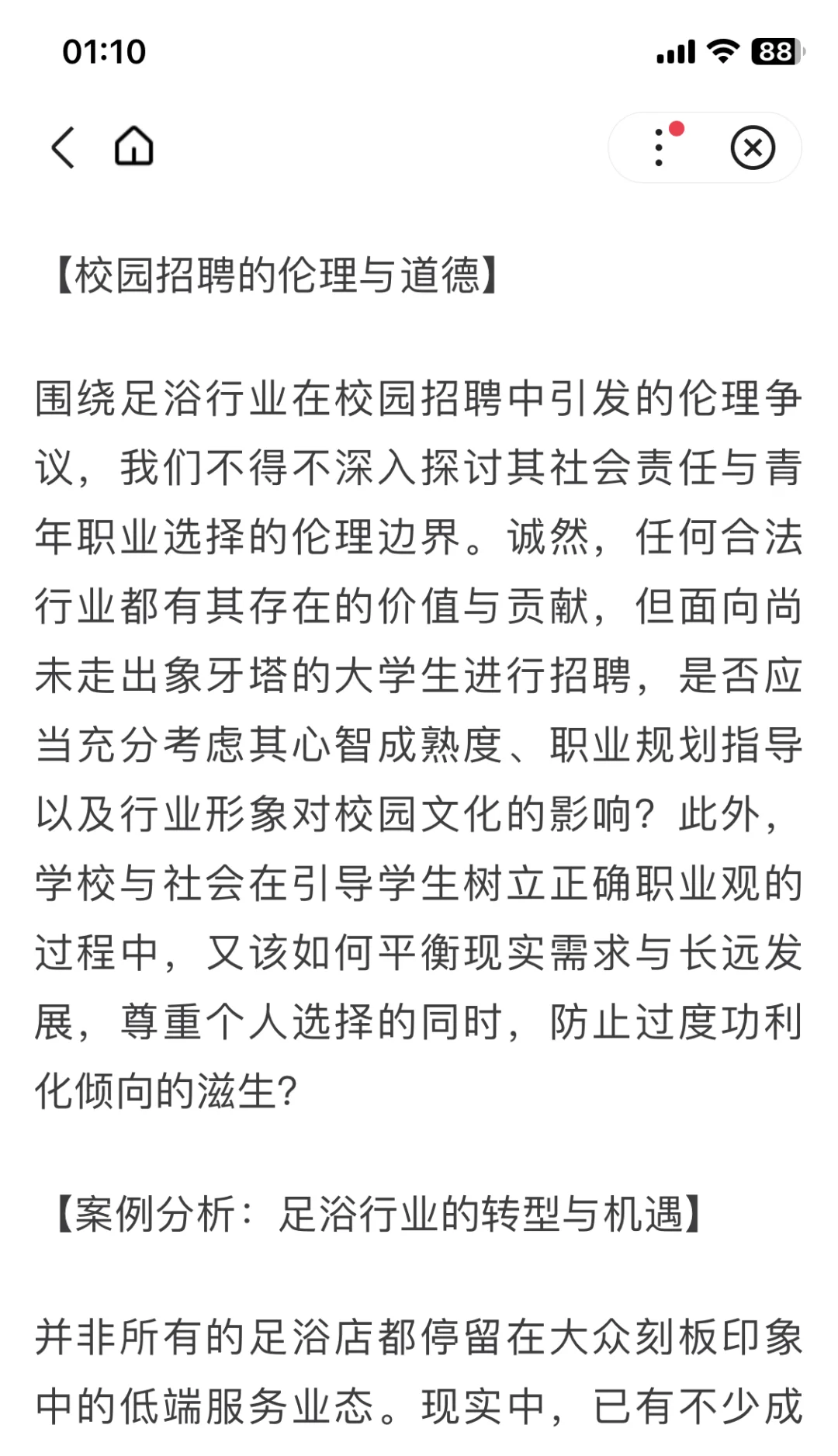 01:10

88

【校园招聘的伦理与道德】

围绕足浴行业在校园招聘中引发的伦理争议，我们不得不深入探讨其社会责任与青年职业选择的伦理边界。诚然，任何合法行业都有其存在的价值与贡献，但面向尚未走出象牙塔的大学生进行招聘，是否应当充分考虑其心智成熟度、职业规划指导以及行业形象对校园文化的影响？此外，学校与社会在引导学生树立正确职业观的过程中，又该如何平衡现实需求与长远发展，尊重个人选择的同时，防止过度功利化倾向的滋生?

【案例分析：足浴行业的转型与机遇】

并非所有的足浴店都停留在大众刻板印象中的低端服务业态。现实中，已有不少成